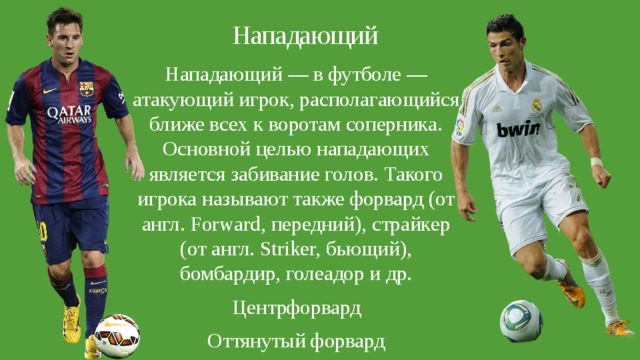 Нападающий

Нападающий — в футболе — атакующий игрок, располагающийся ближе всех к воротам соперника. Основной целью нападающих является забивание голов. Такого игрока называют также форвард (от англ. Forward, передний), страйкер (от англ. Striker, бьющий), бомбардир, голеадор и др.

Центрфорвард

Оттянутый форвард

QATAR AIRWAYS

bwin